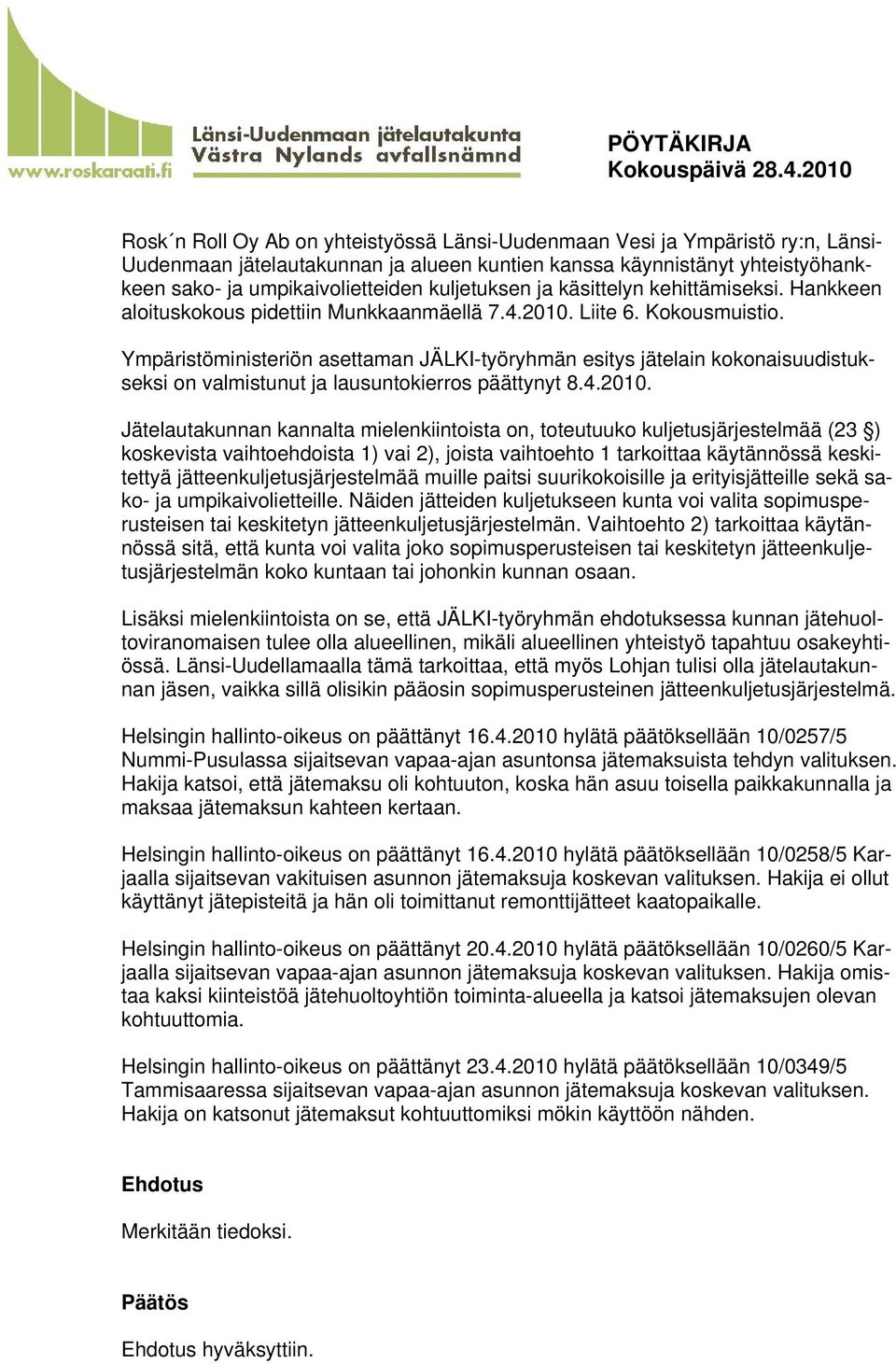 www.roskaraati.fi
Länsi-Uudenmaan jätelautakunta
Västra Nylands avfallsnämnd

PÖYTÄKIRJA
Kokouspäivä 28.4.2010

Rosk´n Roll Oy Ab on yhteistyössä Länsi-Uudenmaan Vesi ja Ympäristö ry:n, Länsi-Uudenmaan jätelautakunnan ja alueen kuntien kanssa käynnistänyt yhteistyöhankkeen sako- ja umpikaivolietteiden kuljetuksen ja käsittelyn kehittämiseksi. Hankkeen aloituskokous pidettiin Munkkaanmäellä 7.4.2010. Liite 6. Kokousmuistio.

Ympäristöministeriön asettaman JÄLKI-työryhmän esitys jätelain kokonaisuudistukseksi on valmistunut ja lausuntokierros päättynyt 8.4.2010.

Jätelautakunnan kannalta mielenkiintoista on, toteutuuko kuljetusjärjestelmää (23 §) koskevista vaihtoehdoista 1) vai 2), joista vaihtoehto 1 tarkoittaa käytännössä keskitettyä jätteenkuljetusjärjestelmää muille paitsi suurikokoisille ja erityisjätteille sekä sako- ja umpikaivolietteille. Näiden jätteiden kuljetukseen kunta voi valita sopimusperusteisen tai keskitetyn jätteenkuljetusjärjestelmän. Vaihtoehto 2) tarkoittaa käytännössä sitä, että kunta voi valita joko sopimusperusteisen tai keskitetyn jätteenkuljetusjärjestelmän koko kuntaan tai johonkin kunnan osaan.

Lisäksi mielenkiintoista on se, että JÄLKI-työryhmän ehdotuksessa kunnan jätehuoltoviranomaisen tulee olla alueellinen, mikäli alueellinen yhteistyö tapahtuu osakeyhtiössä. Länsi-Uudellamaalla tämä tarkoittaa, että myös Lohjan tulisi olla jätelautakunnan jäsen, vaikka sillä olisikin pääosin sopimusperusteinen jätteenkuljetusjärjestelmä.

Helsingin hallinto-oikeus on päättänyt 16.4.2010 hylätä päätöksellään 10/0257/5 Nummi-Pusulassa sijaitsevan vapaa-ajan asuntonsa jätemaksuista tehdyn valituksen. Hakija katsoi, että jätemaksu oli kohtuuton, koska hän asuu toisella paikkakunnalla ja maksaa jätemaksun kahteen kertaan.

Helsingin hallinto-oikeus on päättänyt 16.4.2010 hylätä päätöksellään 10/0258/5 Karjaalla sijaitsevan vakituisen asunnon jätemaksuja koskevan valituksen. Hakija ei ollut käyttänyt jätepisteitä ja hän oli toimittanut remonttijätteet kaatopaikalle.

Helsingin hallinto-oikeus on päättänyt 20.4.2010 hylätä päätöksellään 10/0260/5 Karjaalla sijaitsevan vapaa-ajan asunnon jätemaksuja koskevan valituksen. Hakija omistaa kaksi kiinteistöä jätehuoltoyhtiön toiminta-alueella ja katsoi jätemaksujen olevan kohtuuttomia.

Helsingin hallinto-oikeus on päättänyt 23.4.2010 hylätä päätöksellään 10/0349/5 Tammisaaressa sijaitsevan vapaa-ajan asunnon jätemaksuja koskevan valituksen. Hakija on katsonut jätemaksut kohtuuttomiksi mökin käyttöön nähden.

Ehdotus

Merkitään tiedoksi.

Päätös

Ehdotus hyväksyttiin.